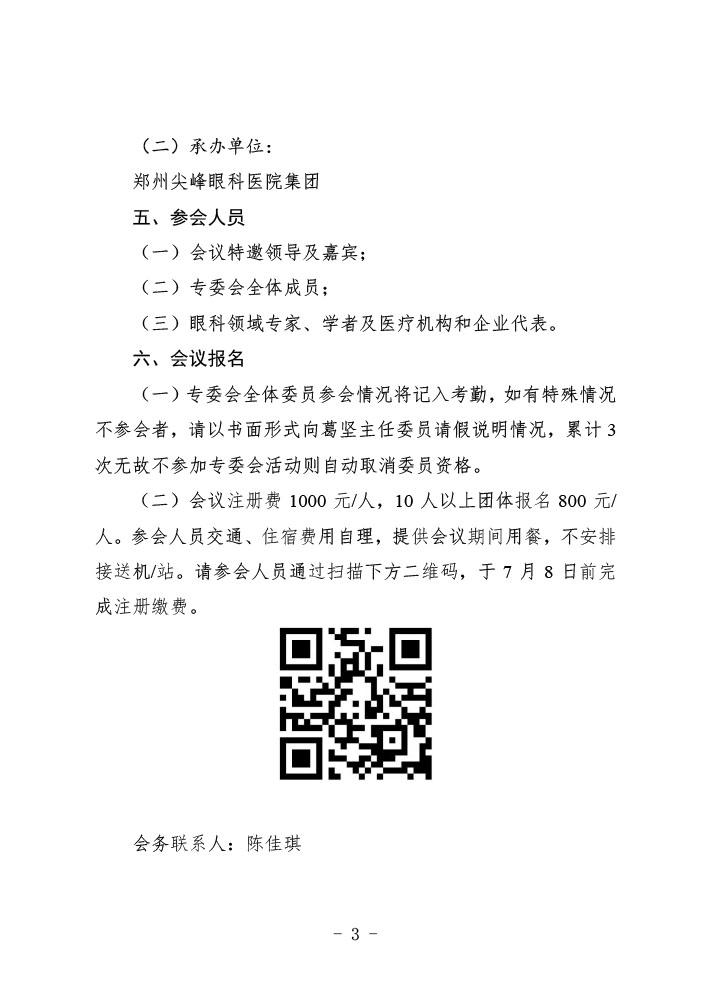 （二）承办单位：

郑州尖峰眼科医院集团

五、参会人员

（一）会议特邀领导及嘉宾；

（二）专委会全体成员；

（三）眼科领域专家、学者及医疗机构和企业代表。

六、会议报名

（一）专委会全体委员参会情况将记入考勤，如有特殊情况不参会者，请以书面形式向葛坚主任委员请假说明情况，累计3次无故不参加专委会活动则自动取消委员资格。

（二）会议注册费 1000 元/人，10 人以上团体报名 800 元/人。参会人员交通、住宿费用自理，提供会议期间用餐，不安排接送机/站。请参会人员通过扫描下方二维码，于 7 月 8 日前完成注册缴费。

会务联系人：陈佳琪

- 3 -